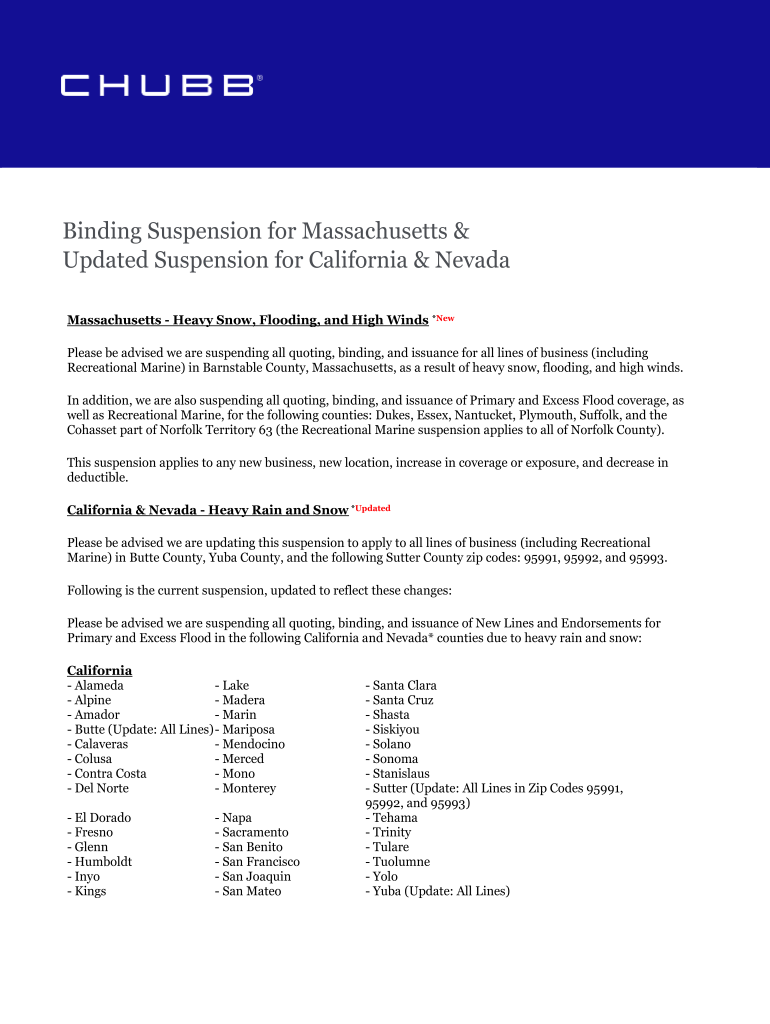 CHUBB®

Binding Suspension for Massachusetts & Updated Suspension for California & Nevada

Massachusetts - Heavy Snow, Flooding, and High Winds *New

Please be advised we are suspending all quoting, binding, and issuance for all lines of business (including Recreational Marine) in Barnstable County, Massachusetts, as a result of heavy snow, flooding, and high winds.

In addition, we are also suspending all quoting, binding, and issuance of Primary and Excess Flood coverage, as well as Recreational Marine, for the following counties: Dukes, Essex, Nantucket, Plymouth, Suffolk, and the Cohasset part of Norfolk Territory 63 (the Recreational Marine suspension applies to all of Norfolk County).

This suspension applies to any new business, new location, increase in coverage or exposure, and decrease in deductible.

California & Nevada - Heavy Rain and Snow *Updated

Please be advised we are updating this suspension to apply to all lines of business (including Recreational Marine) in Butte County, Yuba County, and the following Sutter County zip codes: 95991, 95992, and 95993.

Following is the current suspension, updated to reflect these changes:

Please be advised we are suspending all quoting, binding, and issuance of New Lines and Endorsements for Primary and Excess Flood in the following California and Nevada* counties due to heavy rain and snow:

California
- Alameda
- Alpine
- Amador
- Butte (Update: All Lines)
- Calaveras
- Colusa
- Contra Costa
- Del Norte

- El Dorado
- Fresno
- Glenn
- Humboldt
- Inyo
- Kings

- Lake
- Madera
- Marin
- Mariposa
- Mendocino
- Merced
- Mono
- Monterey

- Napa
- Sacramento
- San Benito
- San Francisco
- San Joaquin
- San Mateo

- Santa Clara
- Santa Cruz
- Shasta
- Siskiyou
- Solano
- Sonoma
- Stanislaus
- Sutter (Update: All Lines in Zip Codes 95991, 95992, and 95993)
- Tehama
- Trinity
- Tulare
- Tuolumne
- Yolo
- Yuba (Update: All Lines)